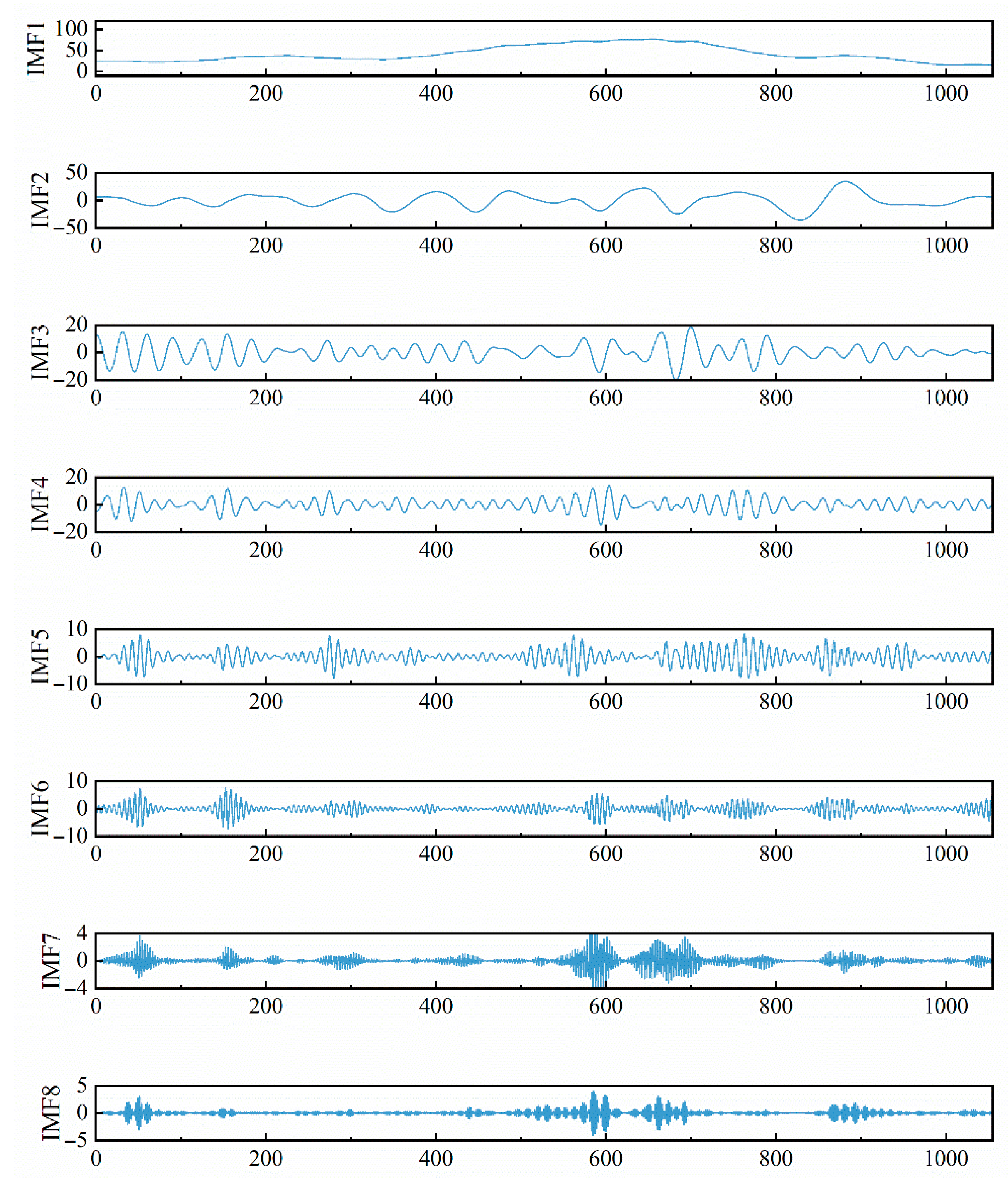 IMF1
100
50
0
0 200 400 600 800 1000

IMF2
50
0
−50
0 200 400 600 800 1000

IMF3
20
0
−20
0 200 400 600 800 1000

IMF4
20
0
−20
0 200 400 600 800 1000

IMF5
10
0
−10
0 200 400 600 800 1000

IMF6
10
0
−10
0 200 400 600 800 1000

IMF7
4
0
−4
0 200 400 600 800 1000

IMF8
5
0
−5
0 200 400 600 800 1000